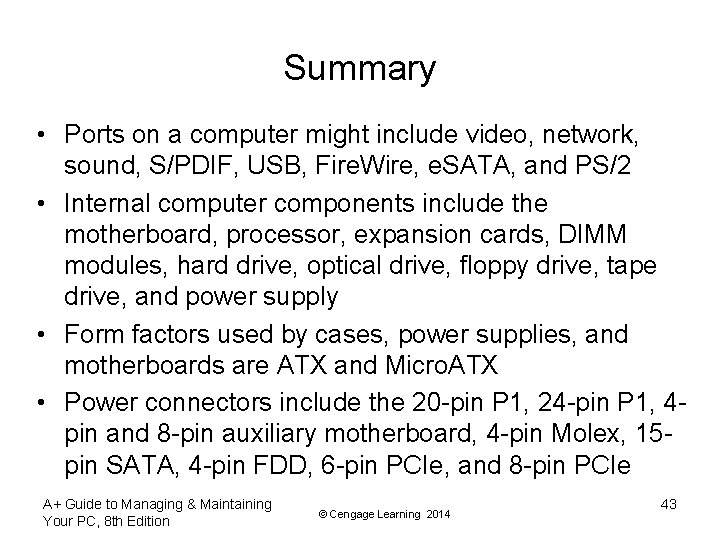 Summary

• Ports on a computer might include video, network, sound, S/PDIF, USB, FireWire, eSATA, and PS/2

• Internal computer components include the motherboard, processor, expansion cards, DIMM modules, hard drive, optical drive, floppy drive, tape drive, and power supply

• Form factors used by cases, power supplies, and motherboards are ATX and MicroATX

• Power connectors include the 20-pin P1, 24-pin P1, 4-pin and 8-pin auxiliary motherboard, 4-pin Molex, 15-pin SATA, 4-pin FDD, 6-pin PCIe, and 8-pin PCIe

A+ Guide to Managing & Maintaining Your PC, 8th Edition

© Cengage Learning 2014

43